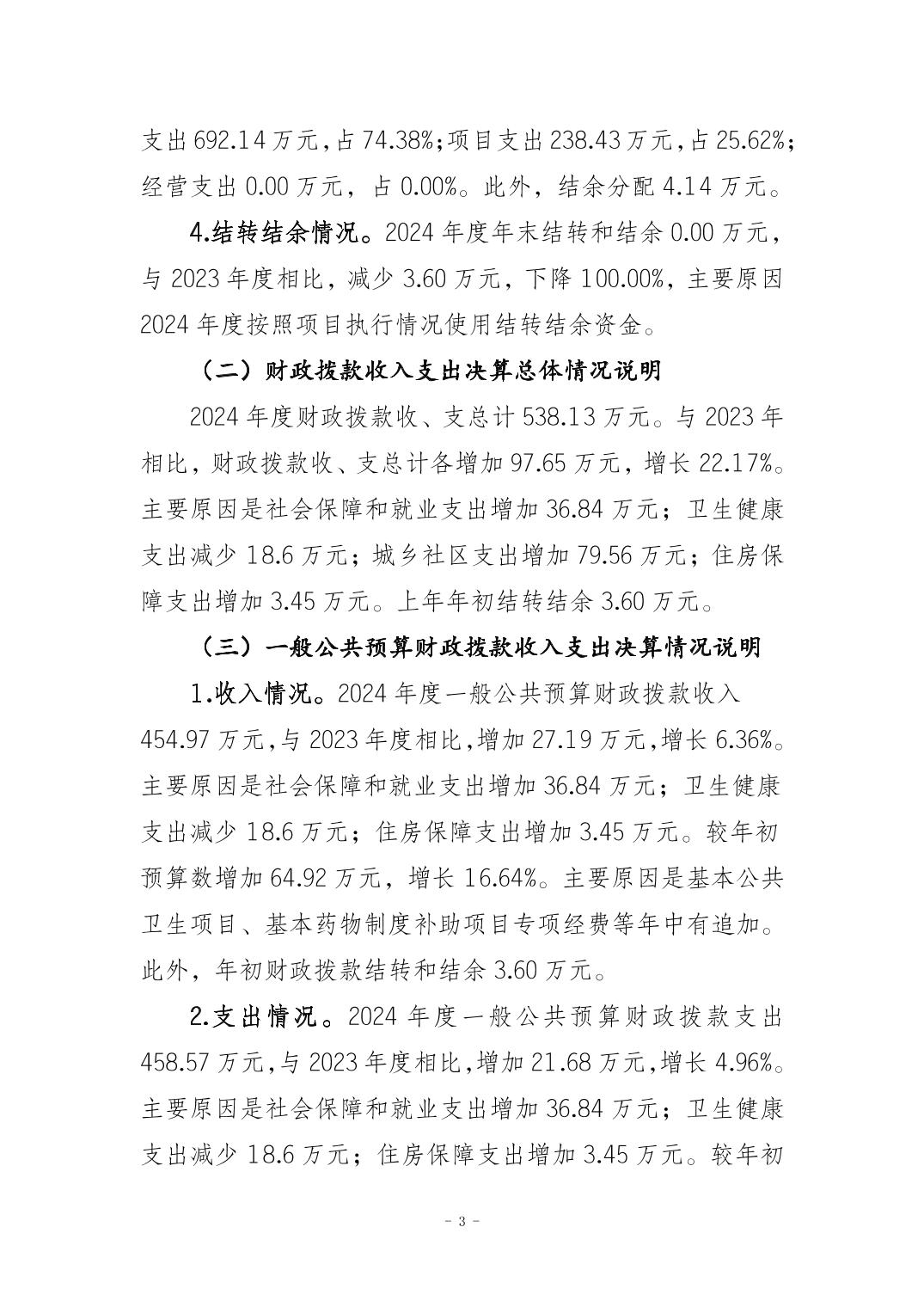 支出 692.14 万元，占 74.38%；项目支出 238.43 万元，占 25.62%；经营支出 0.00 万元，占 0.00%。此外，结余分配 4.14 万元。

4.结转结余情况。2024 年度年末结转和结余 0.00 万元，与 2023 年度相比，减少 3.60 万元，下降 100.00%，主要原因 2024 年度按照项目执行情况使用结转结余资金。

（二）财政拨款收入支出决算总体情况说明

2024 年度财政拨款收、支总计 538.13 万元。与 2023 年相比，财政拨款收、支总计各增加 97.65 万元，增长 22.17%。主要原因是社会保障和就业支出增加 36.84 万元；卫生健康支出减少 18.6 万元；城乡社区支出增加 79.56 万元；住房保障支出增加 3.45 万元。上年年初结转结余 3.60 万元。

（三）一般公共预算财政拨款收入支出决算情况说明

1.收入情况。2024 年度一般公共预算财政拨款收入 454.97 万元，与 2023 年度相比，增加 27.19 万元，增长 6.36%。主要原因是社会保障和就业支出增加 36.84 万元；卫生健康支出减少 18.6 万元；住房保障支出增加 3.45 万元。较年初预算数增加 64.92 万元，增长 16.64%。主要原因是基本公共卫生项目、基本药物制度补助项目专项经费等年中有追加。此外，年初财政拨款结转和结余 3.60 万元。

2.支出情况。2024 年度一般公共预算财政拨款支出 458.57 万元，与 2023 年度相比，增加 21.68 万元，增长 4.96%。主要原因是社会保障和就业支出增加 36.84 万元；卫生健康支出减少 18.6 万元；住房保障支出增加 3.45 万元。较年初

- 3 -